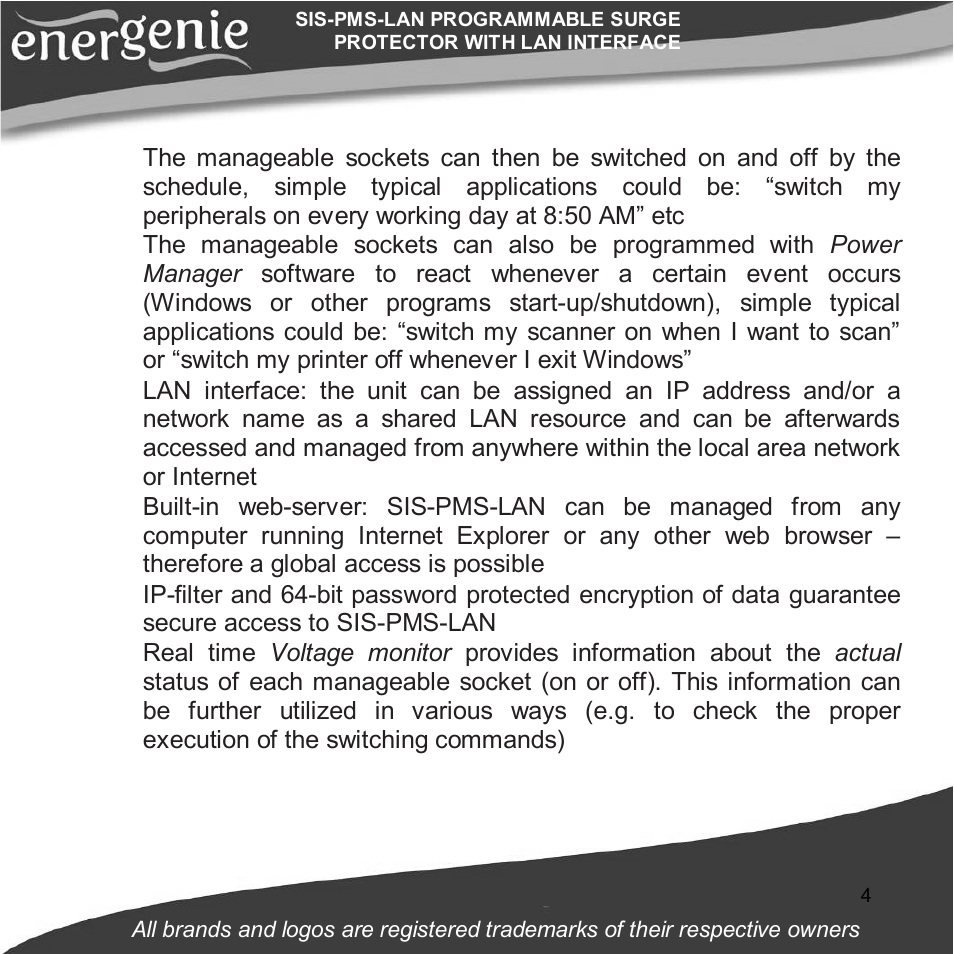 energenie

SIS-PMS-LAN PROGRAMMABLE SURGE PROTECTOR WITH LAN INTERFACE

The manageable sockets can then be switched on and off by the schedule, simple typical applications could be: “switch my peripherals on every working day at 8:50 AM” etc

The manageable sockets can also be programmed with Power Manager software to react whenever a certain event occurs (Windows or other programs start-up/shutdown), simple typical applications could be: “switch my scanner on when I want to scan” or “switch my printer off whenever I exit Windows”

LAN interface: the unit can be assigned an IP address and/or a network name as a shared LAN resource and can be afterwards accessed and managed from anywhere within the local area network or Internet

Built-in web-server: SIS-PMS-LAN can be managed from any computer running Internet Explorer or any other web browser – therefore a global access is possible

IP-filter and 64-bit password protected encryption of data guarantee secure access to SIS-PMS-LAN

Real time Voltage monitor provides information about the actual status of each manageable socket (on or off). This information can be further utilized in various ways (e.g. to check the proper execution of the switching commands)

4

All brands and logos are registered trademarks of their respective owners